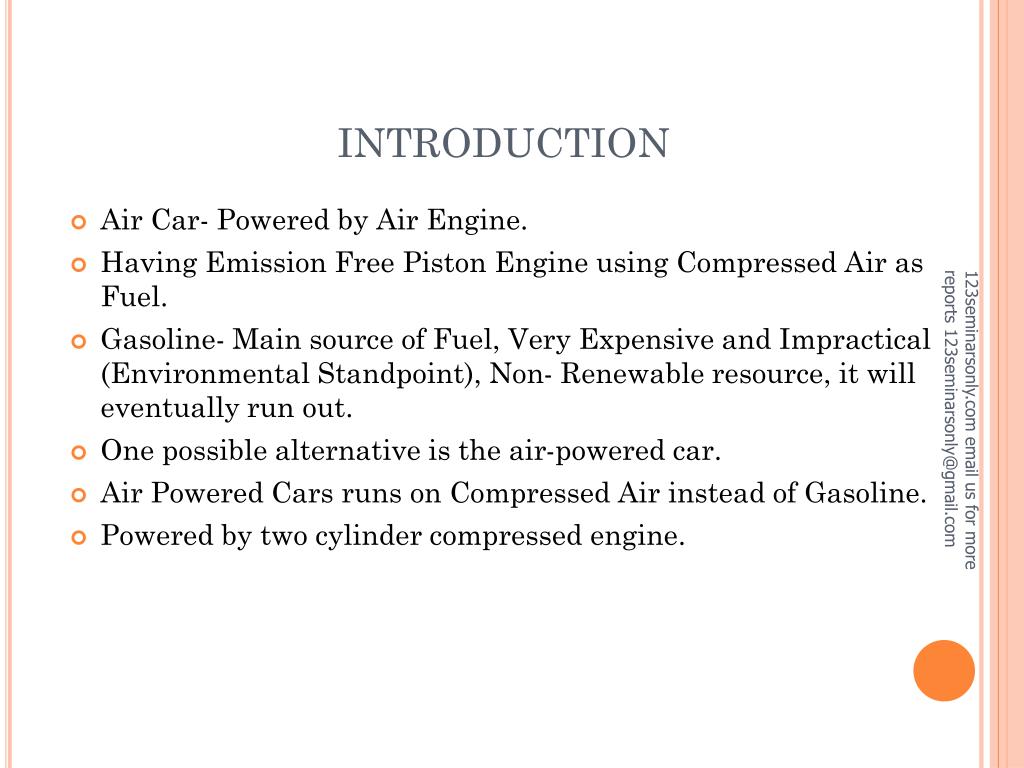 INTRODUCTION

Air Car- Powered by Air Engine.

Having Emission Free Piston Engine using Compressed Air as Fuel.

Gasoline- Main source of Fuel, Very Expensive and Impractical (Environmental Standpoint), Non- Renewable resource, it will eventually run out.

One possible alternative is the air-powered car.

Air Powered Cars runs on Compressed Air instead of Gasoline.

Powered by two cylinder compressed engine.

123seminarsonly.com email us for more reports 123seminarsonly@gmail.com